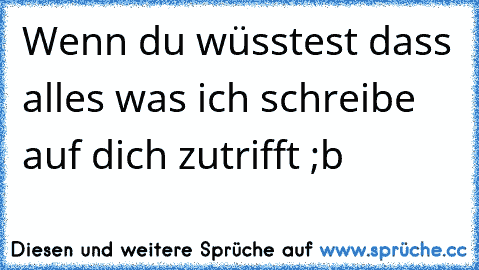 Wenn du wüsstest dass alles was ich schreibe auf dich zutrifft ;b

Diesen und weitere Sprüche auf www.sprüche.cc